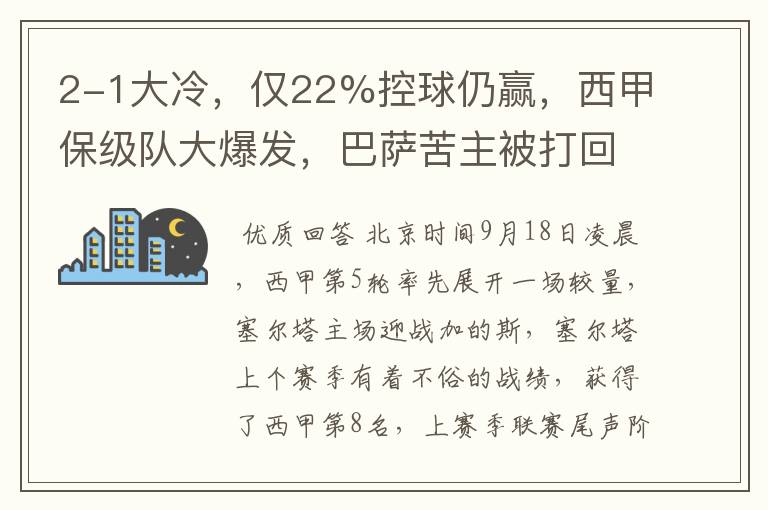 2-1大冷，仅22%控球仍赢，西甲保级队大爆发，巴萨苦主被打回

优质回答 北京时间9月18日凌晨，西甲第5轮率先展开一场较量，塞尔塔主场迎战加的斯，塞尔塔上个赛季有着不俗的战绩，获得了西甲第8名，上赛季联赛尾声阶